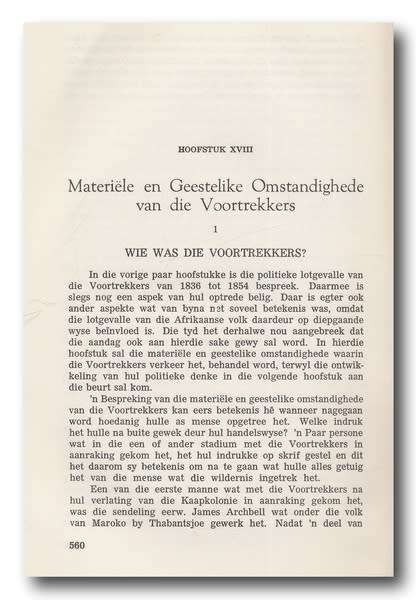 HOOFSTUK XVIII

Materiële en Geestelike Omstandighede van die Voortrekkers

1

WIE WAS DIE VOORTREKKERS?

In die vorige paar hoofstukke is die politieke lotgevalle van die Voortrekkers van 1836 tot 1854 bespreek. Daarmee is slegs nog een aspek van hul optrede belig. Daar is egter ook ander aspekte wat van byna net soveel betekenis was, omdat die lotgevalle van die Afrikaanse volk daardeur op diepgaande wyse beïnvloed is. Die tyd het derhalwe nou aangebreek dat die aandag ook aan hierdie sake gewy sal word. In hierdie hoofstuk sal die materiële en geestelike omstandighede waarin die Voortrekkers verkeer het, behandel word, terwyl die ontwikkeling van hul politieke denke in die volgende hoofstuk aan die beurt sal kom.

'n Bespreking van die materiële en geestelike omstandighede van die Voortrekkers kan eers betekenis hê wanneer nagegaan word hoedanig hulle as mense opgetree het. Welke indruk het hulle na buite gewek deur hul handelswyse? 'n Paar persone wat in die een of ander stadium met die Voortrekkers in aanraking gekom het, het hul indrukke op skrif gestel en dit het daarom sy betekenis om na te gaan wat hulle alles getuig het van die mense wat die wildernis ingetrek het.

Een van die eerste manne wat met die Voortrekkers na hul verlating van die Kaapkolonie in aanraking gekom het, was die sendeling eerw. James Archbell wat onder die volk van Maroko by Thabantsjoe gewerk het. Nadat 'n deel van

560